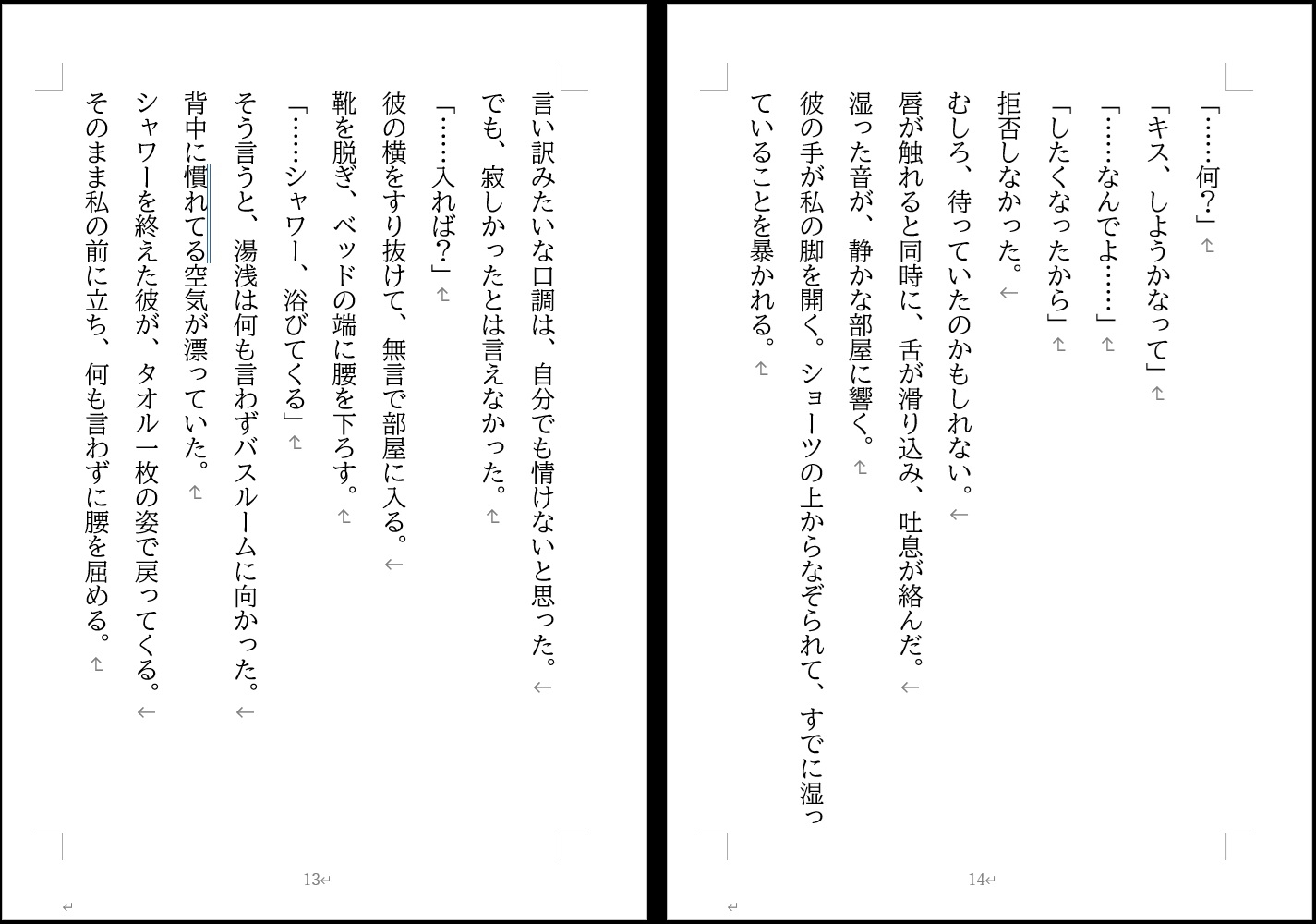 言い訳みたいな口調は、自分でも情けないと思った。
でも、寂しかったとは言えなかった。
「……入れば?」
彼の横をすり抜けて、無言で部屋に入る。
靴を脱ぎ、ベッドの端に腰を下ろす。
「……シャワー、浴びてくる」
そう言うと、湯浅は何も言わずバスルームに向かった。
背中に慣れてる空気が漂っていた。
シャワーを終えた彼が、タオル一枚の姿で戻ってくる。
そのまま私の前に立ち、何も言わずに腰を屈める。

13

「……何?」
「キス、しようかなって」
「……なんでよ……」
「したくなったから」
拒否しなかった。
むしろ、待っていたのかもしれない。
唇が触れると同時に、舌が滑り込み、吐息が絡んだ。
湿った音が、静かな部屋に響く。
彼の手が私の脚を開く。ショーツの上からなぞられて、すでに湿っていることを暴かれる。

14